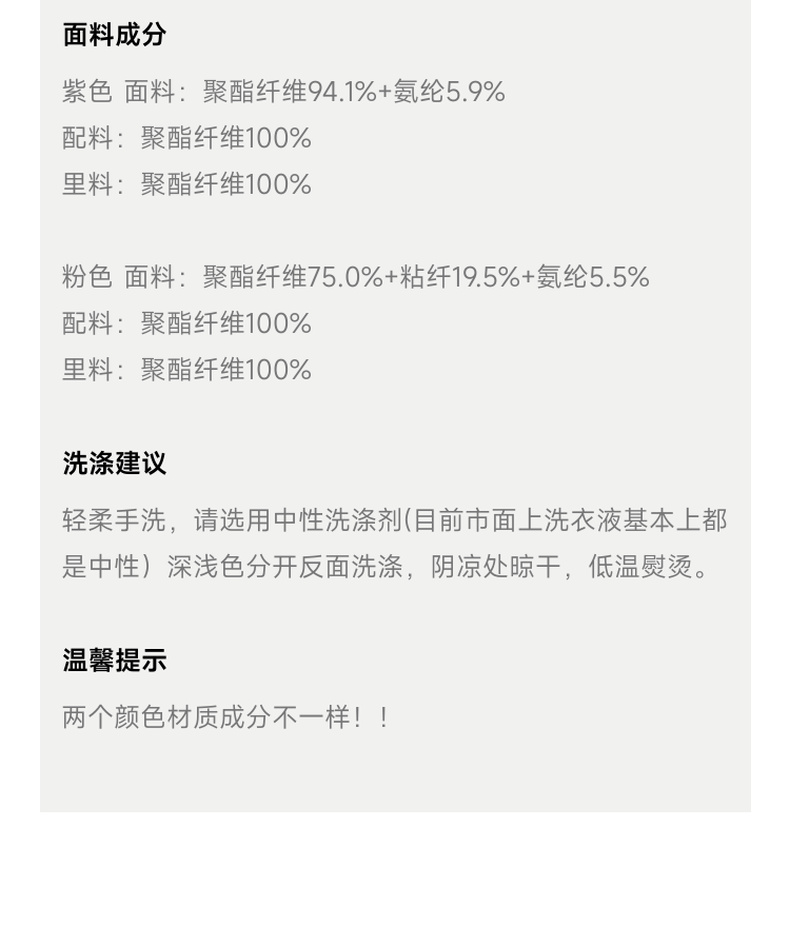 面料成分

紫色 面料：聚酯纤维94.1%+氨纶5.9%
配料：聚酯纤维100%
里料：聚酯纤维100%

粉色 面料：聚酯纤维75.0%+粘纤19.5%+氨纶5.5%
配料：聚酯纤维100%
里料：聚酯纤维100%

洗涤建议

轻柔手洗，请选用中性洗涤剂(目前市面上洗衣液基本上都是中性）深浅色分开反面洗涤，阴凉处晾干，低温熨烫。

温馨提示

两个颜色材质成分不一样！！